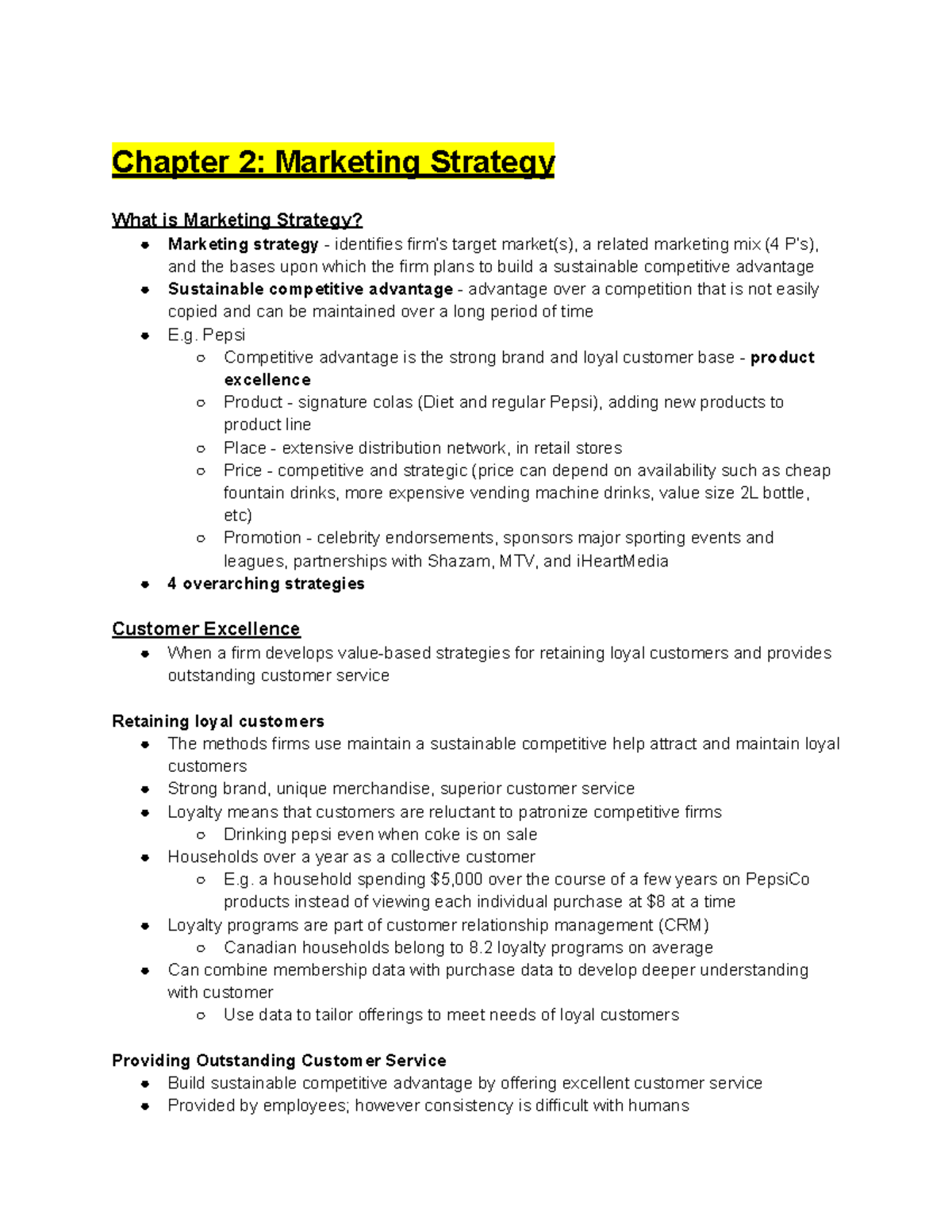 Chapter 2: Marketing Strategy

What is Marketing Strategy?
• Marketing strategy - identifies firm's target market(s), a related marketing mix (4 P's), and the bases upon which the firm plans to build a sustainable competitive advantage
• Sustainable competitive advantage - advantage over a competition that is not easily copied and can be maintained over a long period of time
• E.g. Pepsi
○ Competitive advantage is the strong brand and loyal customer base - product excellence
○ Product - signature colas (Diet and regular Pepsi), adding new products to product line
○ Place - extensive distribution network, in retail stores
○ Price - competitive and strategic (price can depend on availability such as cheap fountain drinks, more expensive vending machine drinks, value size 2L bottle, etc)
○ Promotion - celebrity endorsements, sponsors major sporting events and leagues, partnerships with Shazam, MTV, and iHeartMedia
• 4 overarching strategies

Customer Excellence
• When a firm develops value-based strategies for retaining loyal customers and provides outstanding customer service

Retaining loyal customers
• The methods firms use maintain a sustainable competitive help attract and maintain loyal customers
• Strong brand, unique merchandise, superior customer service
• Loyalty means that customers are reluctant to patronize competitive firms
○ Drinking pepsi even when coke is on sale
• Households over a year as a collective customer
○ E.g. a household spending $5,000 over the course of a few years on PepsiCo products instead of viewing each individual purchase at $8 at a time
• Loyalty programs are part of customer relationship management (CRM)
○ Canadian households belong to 8.2 loyalty programs on average
• Can combine membership data with purchase data to develop deeper understanding with customer
○ Use data to tailor offerings to meet needs of loyal customers

Providing Outstanding Customer Service
• Build sustainable competitive advantage by offering excellent customer service
• Provided by employees; however consistency is difficult with humans